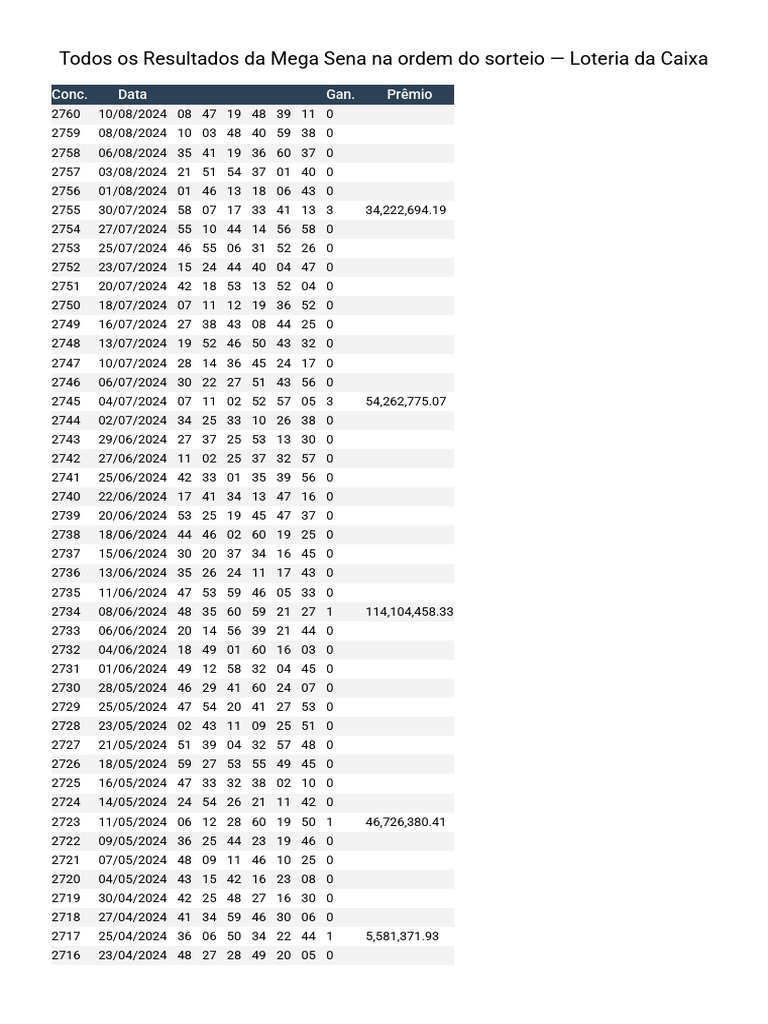 Todos os Resultados da Mega Sena na ordem do sorteio — Loteria da Caixa

| Conc. | Data | | | | | | | Gan. | Prêmio |
|---|---|---|---|---|---|---|---|---|---|
| 2760 | 10/08/2024 | 08 | 47 | 19 | 48 | 39 | 11 | 0 | |
| 2759 | 08/08/2024 | 10 | 03 | 48 | 40 | 59 | 38 | 0 | |
| 2758 | 06/08/2024 | 35 | 41 | 19 | 36 | 60 | 37 | 0 | |
| 2757 | 03/08/2024 | 21 | 51 | 54 | 37 | 01 | 40 | 0 | |
| 2756 | 01/08/2024 | 01 | 46 | 13 | 18 | 06 | 43 | 0 | |
| 2755 | 30/07/2024 | 58 | 07 | 17 | 33 | 41 | 13 | 3 | 34,222,694.19 |
| 2754 | 27/07/2024 | 55 | 10 | 44 | 14 | 56 | 58 | 0 | |
| 2753 | 25/07/2024 | 46 | 55 | 06 | 31 | 52 | 26 | 0 | |
| 2752 | 23/07/2024 | 15 | 24 | 44 | 40 | 04 | 47 | 0 | |
| 2751 | 20/07/2024 | 42 | 18 | 53 | 13 | 52 | 04 | 0 | |
| 2750 | 18/07/2024 | 07 | 11 | 12 | 19 | 36 | 52 | 0 | |
| 2749 | 16/07/2024 | 27 | 38 | 43 | 08 | 44 | 25 | 0 | |
| 2748 | 13/07/2024 | 19 | 52 | 46 | 50 | 43 | 32 | 0 | |
| 2747 | 10/07/2024 | 28 | 14 | 36 | 45 | 24 | 17 | 0 | |
| 2746 | 06/07/2024 | 30 | 22 | 27 | 51 | 43 | 56 | 0 | |
| 2745 | 04/07/2024 | 07 | 11 | 02 | 52 | 57 | 05 | 3 | 54,262,775.07 |
| 2744 | 02/07/2024 | 34 | 25 | 33 | 10 | 26 | 38 | 0 | |
| 2743 | 29/06/2024 | 27 | 37 | 25 | 53 | 13 | 30 | 0 | |
| 2742 | 27/06/2024 | 11 | 02 | 25 | 37 | 32 | 57 | 0 | |
| 2741 | 25/06/2024 | 42 | 33 | 01 | 35 | 39 | 56 | 0 | |
| 2740 | 22/06/2024 | 17 | 41 | 34 | 13 | 47 | 16 | 0 | |
| 2739 | 20/06/2024 | 53 | 25 | 19 | 45 | 47 | 37 | 0 | |
| 2738 | 18/06/2024 | 44 | 46 | 02 | 60 | 19 | 25 | 0 | |
| 2737 | 15/06/2024 | 30 | 20 | 37 | 34 | 16 | 45 | 0 | |
| 2736 | 13/06/2024 | 35 | 26 | 24 | 11 | 17 | 43 | 0 | |
| 2735 | 11/06/2024 | 47 | 53 | 59 | 46 | 05 | 33 | 0 | |
| 2734 | 08/06/2024 | 48 | 35 | 60 | 59 | 21 | 27 | 1 | 114,104,458.33 |
| 2733 | 06/06/2024 | 20 | 14 | 56 | 39 | 21 | 44 | 0 | |
| 2732 | 04/06/2024 | 18 | 49 | 01 | 60 | 16 | 03 | 0 | |
| 2731 | 01/06/2024 | 49 | 12 | 58 | 32 | 04 | 45 | 0 | |
| 2730 | 28/05/2024 | 46 | 29 | 41 | 60 | 24 | 07 | 0 | |
| 2729 | 25/05/2024 | 47 | 54 | 20 | 41 | 27 | 53 | 0 | |
| 2728 | 23/05/2024 | 02 | 43 | 11 | 09 | 25 | 51 | 0 | |
| 2727 | 21/05/2024 | 51 | 39 | 04 | 32 | 57 | 48 | 0 | |
| 2726 | 18/05/2024 | 59 | 27 | 53 | 55 | 49 | 45 | 0 | |
| 2725 | 16/05/2024 | 47 | 33 | 32 | 38 | 02 | 10 | 0 | |
| 2724 | 14/05/2024 | 24 | 54 | 26 | 21 | 11 | 42 | 0 | |
| 2723 | 11/05/2024 | 06 | 12 | 28 | 60 | 19 | 50 | 1 | 46,726,380.41 |
| 2722 | 09/05/2024 | 36 | 25 | 44 | 23 | 19 | 46 | 0 | |
| 2721 | 07/05/2024 | 48 | 09 | 11 | 46 | 10 | 25 | 0 | |
| 2720 | 04/05/2024 | 43 | 15 | 42 | 16 | 23 | 08 | 0 | |
| 2719 | 30/04/2024 | 42 | 25 | 48 | 27 | 16 | 30 | 0 | |
| 2718 | 27/04/2024 | 41 | 34 | 59 | 46 | 30 | 06 | 0 | |
| 2717 | 25/04/2024 | 36 | 06 | 50 | 34 | 22 | 44 | 1 | 5,581,371.93 |
| 2716 | 23/04/2024 | 48 | 27 | 28 | 49 | 20 | 05 | 0 | |